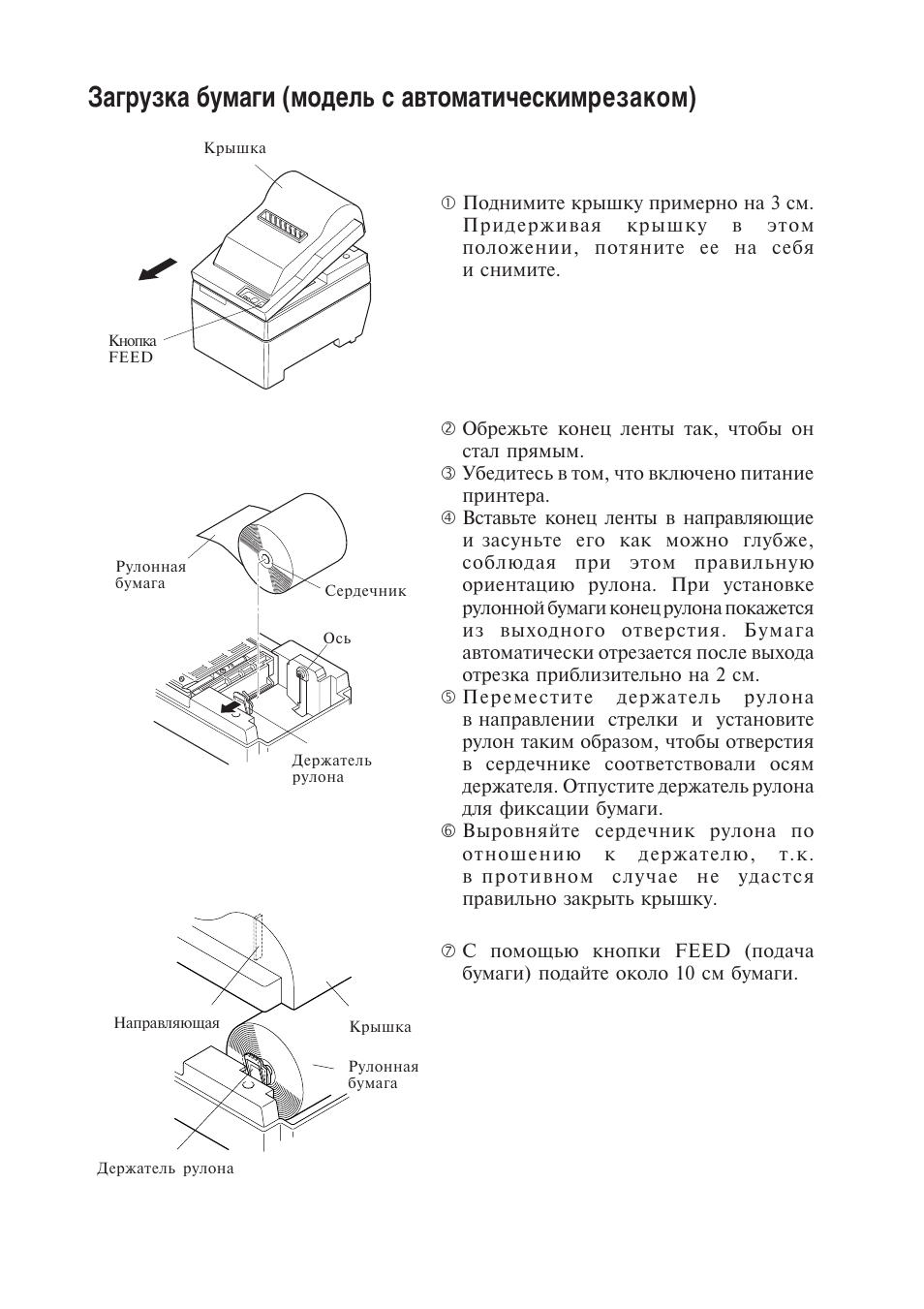 Загрузка бумаги (модель с автоматическимрезаком)

Крышка

Кнопка FEED

① Поднимите крышку примерно на 3 см. Придерживая крышку в этом положении, потяните ее на себя и снимите.

Рулонная бумага

Сердечник

Ось

Держатель рулона

② Обрежьте конец ленты так, чтобы он стал прямым.
③ Убедитесь в том, что включено питание принтера.
④ Вставьте конец ленты в направляющие и засуньте его как можно глубже, соблюдая при этом правильную ориентацию рулона. При установке рулонной бумаги конец рулона покажется из выходного отверстия. Бумага автоматически отрезается после выхода отрезка приблизительно на 2 см.
⑤ Переместите держатель рулона в направлении стрелки и установите рулон таким образом, чтобы отверстия в сердечнике соответствовали осям держателя. Отпустите держатель рулона для фиксации бумаги.
⑥ Выровняйте сердечник рулона по отношению к держателю, т.к. в противном случае не удастся правильно закрыть крышку.

Направляющая

Крышка

Рулонная бумага

Держатель рулона

⑦ С помощью кнопки FEED (подача бумаги) подайте около 10 см бумаги.